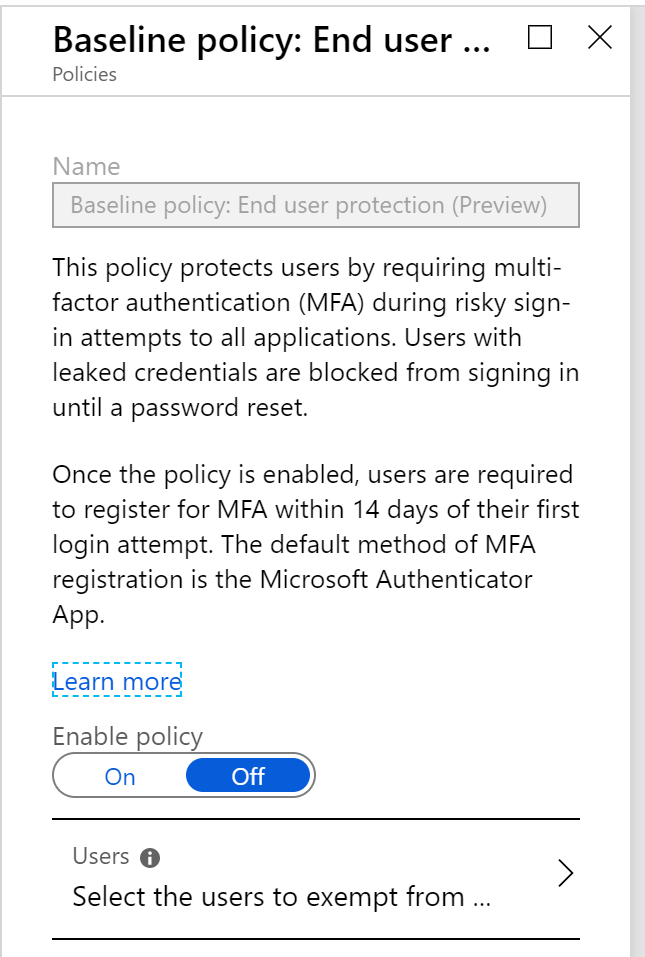 Baseline policy: End user ...
Policies

Name
Baseline policy: End user protection (Preview)

This policy protects users by requiring multi-factor authentication (MFA) during risky sign-in attempts to all applications. Users with leaked credentials are blocked from signing in until a password reset.

Once the policy is enabled, users are required to register for MFA within 14 days of their first login attempt. The default method of MFA registration is the Microsoft Authenticator App.

Learn more

Enable policy
On Off

Users
Select the users to exempt from ...